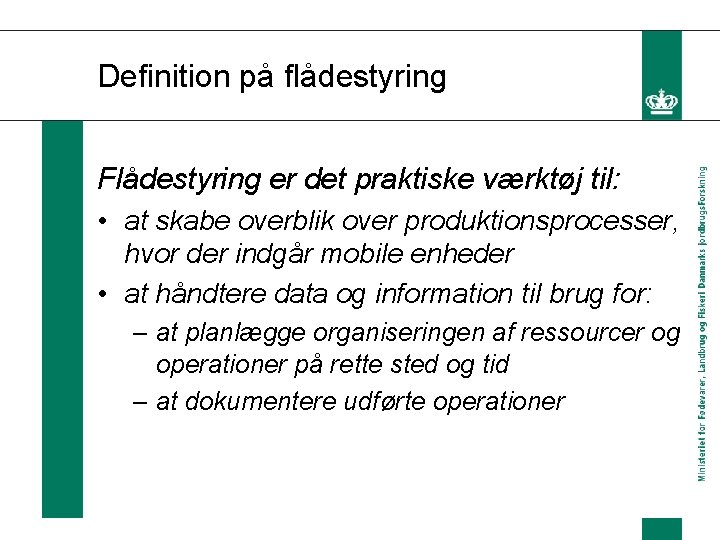 Definition på flådestyring

Flådestyring er det praktiske værktøj til:

• at skabe overblik over produktionsprocesser, hvor der indgår mobile enheder

• at håndtere data og information til brug for:

– at planlægge organiseringen af ressourcer og operationer på rette sted og tid

– at dokumentere udførte operationer

Ministeriet for Fødevarer, Landbrug og Fiskeri Danmarks JordbrugsForskning